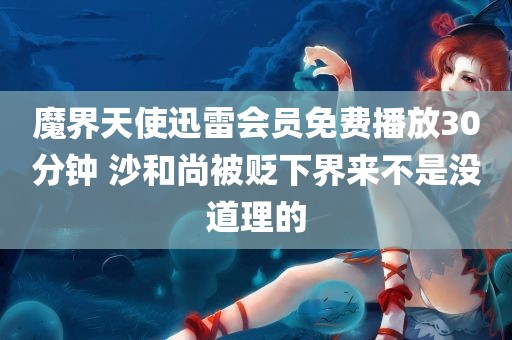 魔界天使迅雷会员免费播放30分钟 沙和尚被贬下界来不是没道理的